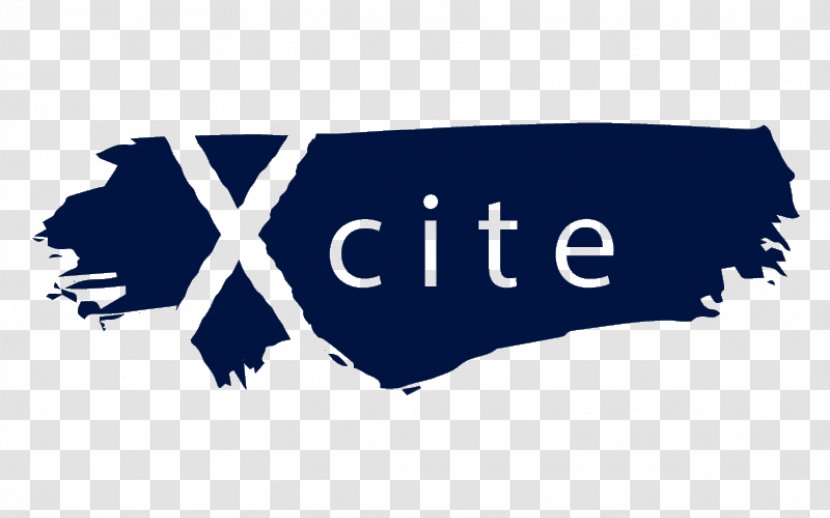 Xcite